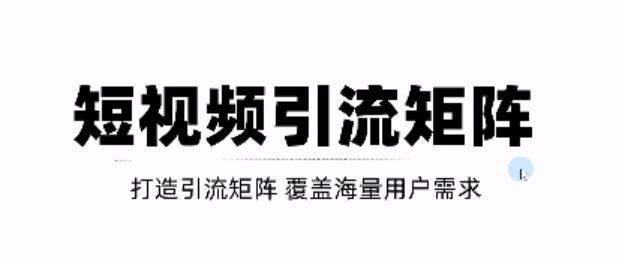 短视频引流矩阵

打造引流矩阵 覆盖海量用户需求